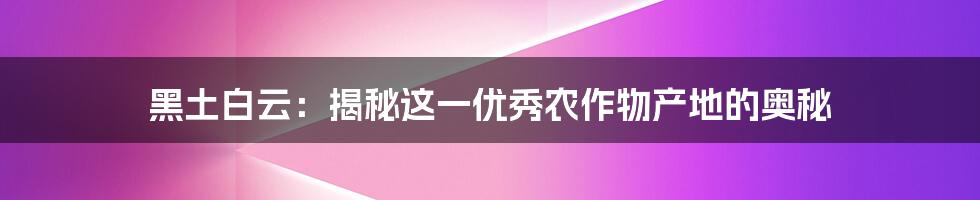 黑土白云：揭秘这一优秀农作物产地的奥秘